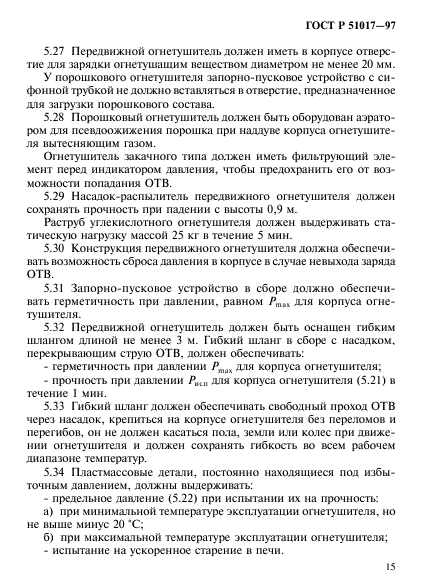 ГОСТ Р 51017—97

5.27 Передвижной огнетушитель должен иметь в корпусе отверстие для зарядки огнетушащим веществом диаметром не менее 20 мм.

У порошкового огнетушителя запорно-пусковое устройство с сифонной трубкой не должно вставляться в отверстие, предназначенное для загрузки порошкового состава.

5.28 Порошковый огнетушитель должен быть оборудован аэратором для псевдоожижения порошка при наддуве корпуса огнетушителя вытесняющим газом.

Огнетушитель закачного типа должен иметь фильтрующий элемент перед индикатором давления, чтобы предохранить его от возможности попадания ОТВ.

5.29 Насадок-распылитель передвижного огнетушителя должен сохранять прочность при падении с высоты 0,9 м.

Раструб углекислотного огнетушителя должен выдерживать статическую нагрузку массой 25 кг в течение 5 мин.

5.30 Конструкция передвижного огнетушителя должна обеспечивать возможность сброса давления в корпусе в случае невыхода заряда ОТВ.

5.31 Запорно-пусковое устройство в сборе должно обеспечивать герметичность при давлении, равном $P_{max}$ для корпуса огнетушителя.

5.32 Передвижной огнетушитель должен быть оснащен гибким шлангом длиной не менее 3 м. Гибкий шланг в сборе с насадком, перекрывающим струю ОТВ, должен обеспечивать:

- герметичность при давлении $P_{max}$ для корпуса огнетушителя;

- прочность при давлении $P_{исп}$ для корпуса огнетушителя (5.21) в течение 1 мин.

5.33 Гибкий шланг должен обеспечивать свободный проход ОТВ через насадок, крепиться на корпусе огнетушителя без переломов и перегибов, он не должен касаться пола, земли или колес при движении огнетушителя и должен сохранять гибкость во всем рабочем диапазоне температур.

5.34 Пластмассовые детали, постоянно находящиеся под избыточным давлением, должны выдерживать:

- предельное давление (5.22) при испытании их на прочность:

а) при минимальной температуре эксплуатации огнетушителя, но не выше минус 20 °С;

б) при максимальной температуре эксплуатации огнетушителя;

- испытание на ускоренное старение в печи.

15